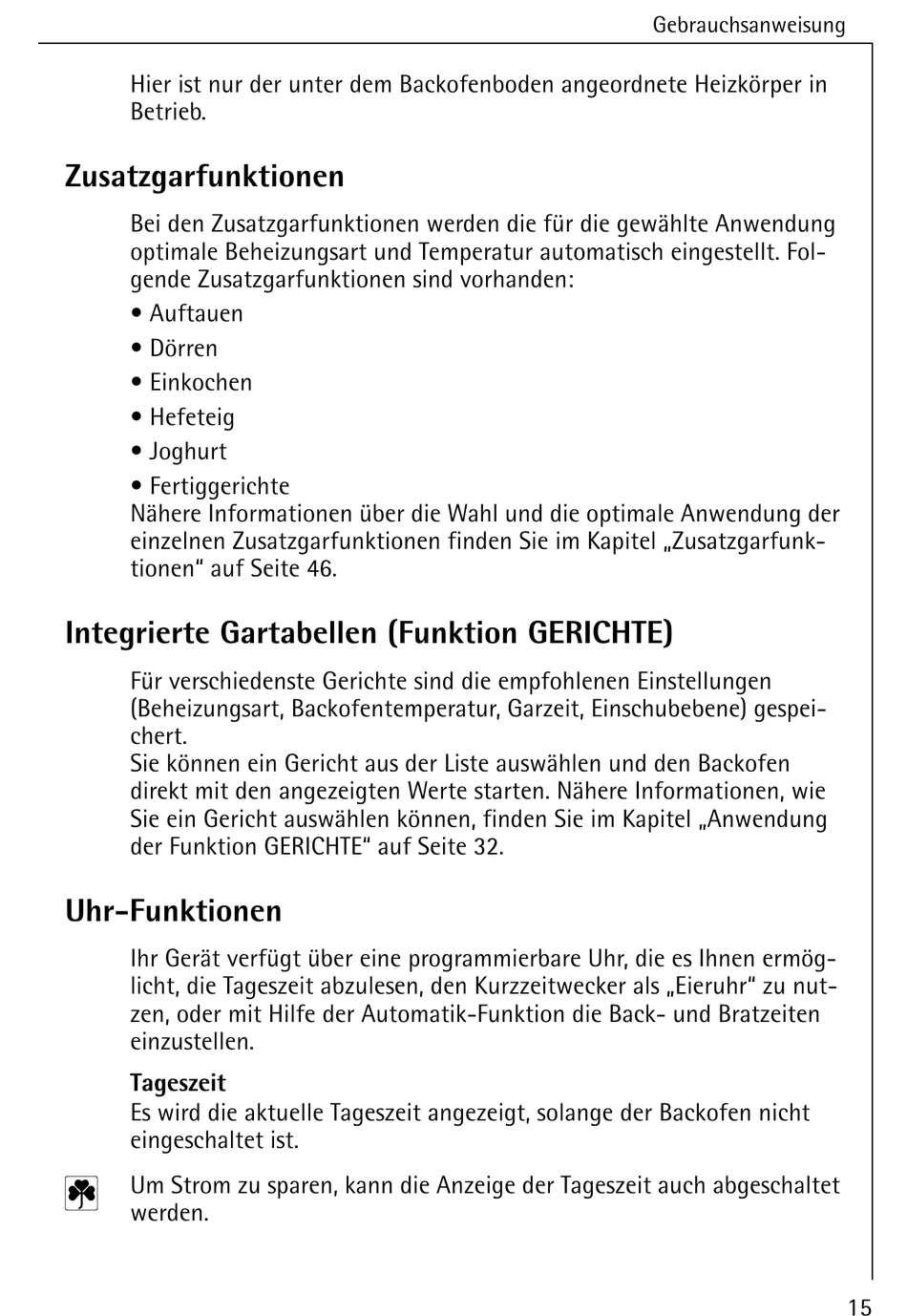 Gebrauchsanweisung

Hier ist nur der unter dem Backofenboden angeordnete Heizkörper in Betrieb.

Zusatzgarfunktionen

Bei den Zusatzgarfunktionen werden die für die gewählte Anwendung optimale Beheizungsart und Temperatur automatisch eingestellt. Folgende Zusatzgarfunktionen sind vorhanden:

• Auftauen

• Dörren

• Einkochen

• Hefeteig

• Joghurt

• Fertiggerichte
Nähere Informationen über die Wahl und die optimale Anwendung der einzelnen Zusatzgarfunktionen finden Sie im Kapitel „Zusatzgarfunktionen“ auf Seite 46.

Integrierte Gartabellen (Funktion GERICHTE)

Für verschiedenste Gerichte sind die empfohlenen Einstellungen (Beheizungsart, Backofentemperatur, Garzeit, Einschubebene) gespeichert.
Sie können ein Gericht aus der Liste auswählen und den Backofen direkt mit den angezeigten Werte starten. Nähere Informationen, wie Sie ein Gericht auswählen können, finden Sie im Kapitel „Anwendung der Funktion GERICHTE“ auf Seite 32.

Uhr-Funktionen

Ihr Gerät verfügt über eine programmierbare Uhr, die es Ihnen ermöglicht, die Tageszeit abzulesen, den Kurzzeitwecker als „Eieruhr“ zu nutzen, oder mit Hilfe der Automatik-Funktion die Back- und Bratzeiten einzustellen.

Tageszeit
Es wird die aktuelle Tageszeit angezeigt, solange der Backofen nicht eingeschaltet ist.

Um Strom zu sparen, kann die Anzeige der Tageszeit auch abgeschaltet werden.

15